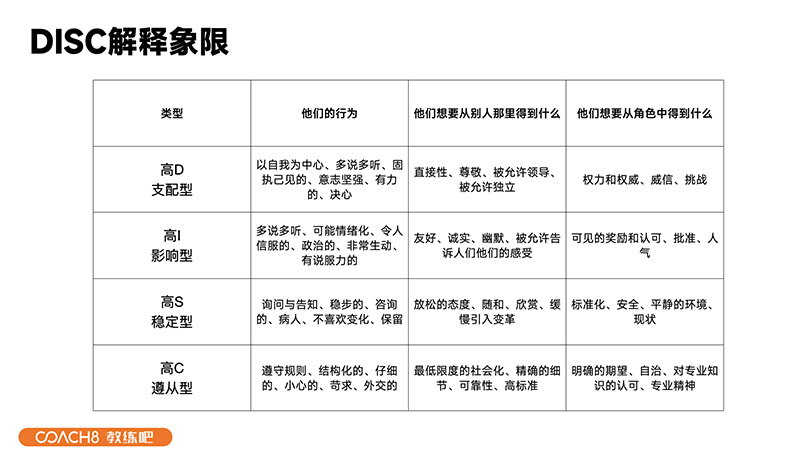 DISC解释象限

| 类型 | 他们的行为 | 他们想要从别人那里得到什么 | 他们想要从角色中得到什么 |
|---|---|---|---|
| 高D 支配型 | 以自我为中心、多说多听、固执己见的、意志坚强、有力的、决心 | 直接性、尊敬、被允许领导、被允许独立 | 权力和权威、威信、挑战 |
| 高I 影响型 | 多说多听、可能情绪化、令人信服的、政治的、非常生动、有说服力的 | 友好、诚实、幽默、被允许告诉人们他们的感受 | 可见的奖励和认可、批准、人气 |
| 高S 稳定型 | 询问与告知、稳步的、咨询的、病人、不喜欢变化、保留 | 放松的态度、随和、欣赏、缓慢引入变革 | 标准化、安全、平静的环境、现状 |
| 高C 遵从型 | 遵守规则、结构化的、仔细的、小心的、苛求、外交的 | 最低限度的社会化、精确的细节、可靠性、高标准 | 明确的期望、自治、对专业知识的认可、专业精神 |

COACH8 教练吧